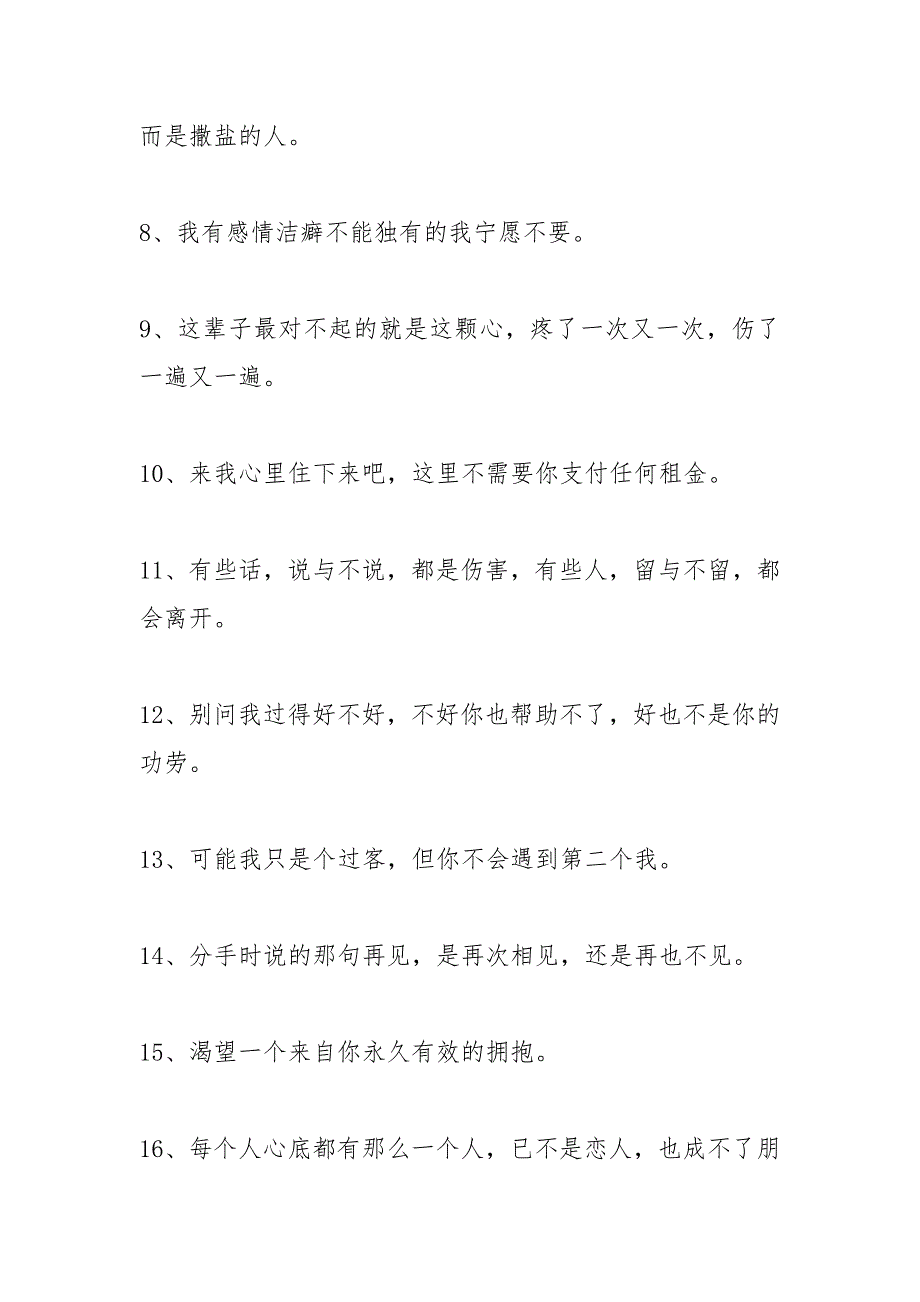 而是撒盐的人。

8、我有感情洁癖不能独有的我宁愿不要。

9、这辈子最对不起的就是这颗心，疼了一次又一次，伤了一遍又一遍。

10、来我心里住下来吧，这里不需要你支付任何租金。

11、有些话，说与不说，都是伤害，有些人，留与不留，都会离开。

12、别问我过得好不好，不好你也帮助不了，好也不是你的功劳。

13、可能我只是个过客，但你不会遇到第二个我。

14、分手时说的那句再见，是再次相见，还是再也不见。

15、渴望一个来自你永久有效的拥抱。

16、每个人心底都有那么一个人，已不是恋人，也成不了朋